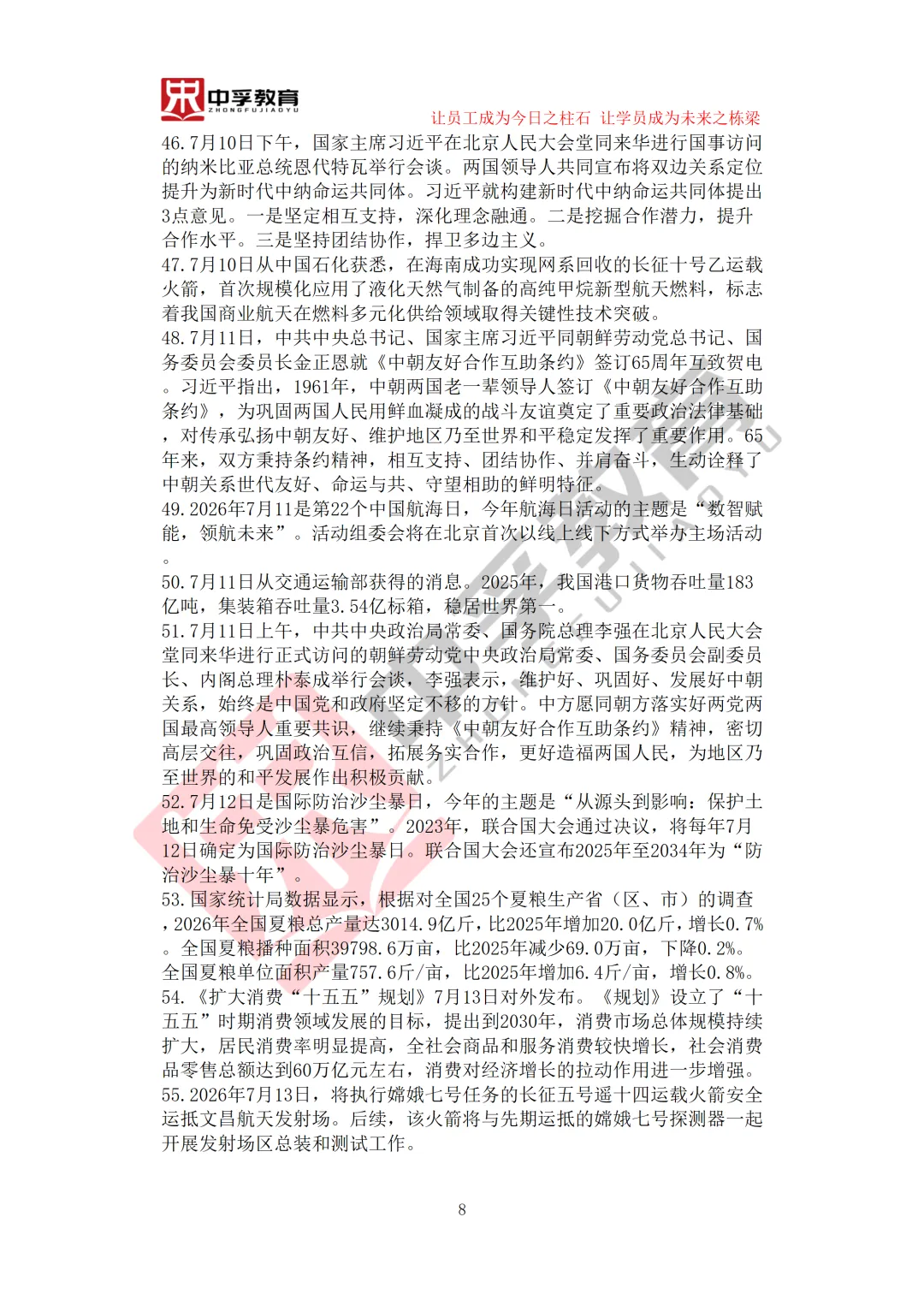 中孚教育
ZHONGFUJIAOYU

让员工成为今日之柱石 让学员成为未来之栋梁

46.7月10日下午，国家主席习近平在北京人民大会堂同来华进行国事访问的纳米比亚总统恩代特瓦举行会谈。两国领导人共同宣布将双边关系定位提升为新时代中纳命运共同体。习近平就构建新时代中纳命运共同体提出3点意见。一是坚定相互支持，深化理念融通。二是挖掘合作潜力，提升合作水平。三是坚持团结协作，捍卫多边主义。
47.7月10日从中国石化获悉，在海南成功实现网系回收的长征十号乙运载火箭，首次规模化应用了液化天然气制备的高纯甲烷新型航天燃料，标志着我国商业航天在燃料多元化供给领域取得关键性技术突破。
48.7月11日，中共中央总书记、国家主席习近平同朝鲜劳动党总书记、国务委员会委员长金正恩就《中朝友好合作互助条约》签订65周年互致贺电。习近平指出，1961年，中朝两国老一辈领导人签订《中朝友好合作互助条约》，为巩固两国人民用鲜血凝成的战斗友谊奠定了重要政治法律基础，对传承弘扬中朝友好、维护地区乃至世界和平稳定发挥了重要作用。65年来，双方秉持条约精神，相互支持、团结协作、并肩奋斗，生动诠释了中朝关系世代友好、命运与共、守望相助的鲜明特征。
49.2026年7月11是第22个中国航海日，今年航海日活动的主题是“数智赋能，领航未来”。活动组委会将在北京首次以线上线下方式举办主场活动。
50.7月11日从交通运输部获得的消息。2025年，我国港口货物吞吐量183亿吨，集装箱吞吐量3.54亿标箱，稳居世界第一。
51.7月11日上午，中共中央政治局常委、国务院总理李强在北京人民大会堂同来华进行正式访问的朝鲜劳动党中央政治局常委、国务委员会副委员长、内阁总理朴泰成举行会谈，李强表示，维护好、巩固好、发展好中朝关系，始终是中国党和政府坚定不移的方针。中方愿同朝方落实好两党两国最高领导人重要共识，继续秉持《中朝友好合作互助条约》精神，密切高层交往，巩固政治互信，拓展务实合作，更好造福两国人民，为地区乃至世界的和平发展作出积极贡献。
52.7月12日是国际防治沙尘暴日，今年的主题是“从源头到影响：保护土地和生命免受沙尘暴危害”。2023年，联合国大会通过决议，将每年7月12日确定为国际防治沙尘暴日。联合国大会还宣布2025年至2034年为“防治沙尘暴十年”。
53.国家统计局数据显示，根据对全国25个夏粮生产省（区、市）的调查，2026年全国夏粮总产量达3014.9亿斤，比2025年增加20.0亿斤，增长0.7%。全国夏粮播种面积39798.6万亩，比2025年减少69.0万亩，下降0.2%。全国夏粮单位面积产量757.6斤/亩，比2025年增加6.4斤/亩，增长0.8%。
54.《扩大消费“十五五”规划》7月13日对外发布。《规划》设立了“十五五”时期消费领域发展的目标，提出到2030年，消费市场总体规模持续扩大，居民消费率明显提高，全社会商品和服务消费较快增长，社会消费品零售总额达到60万亿元左右，消费对经济增长的拉动作用进一步增强。
55.2026年7月13日，将执行嫦娥七号任务的长征五号遥十四运载火箭安全运抵文昌航天发射场。后续，该火箭将与先期运抵的嫦娥七号探测器一起开展发射场区总装和测试工作。

8